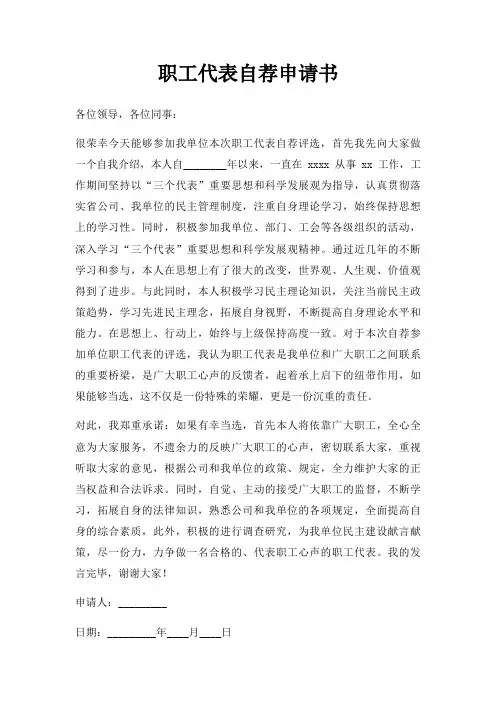 职工代表自荐申请书

各位领导，各位同事：

很荣幸今天能够参加我单位本次职工代表自荐评选，首先我先向大家做一个自我介绍，本人自________年以来，一直在 xxxx 从事 xx 工作，工作期间坚持以“三个代表”重要思想和科学发展观为指导，认真贯彻落实省公司、我单位的民主管理制度，注重自身理论学习，始终保持思想上的学习性。同时，积极参加我单位、部门、工会等各级组织的活动，深入学习“三个代表”重要思想和科学发展观精神。通过近几年的不断学习和参与，本人在思想上有了很大的改变，世界观、人生观、价值观得到了进步。与此同时，本人积极学习民主理论知识，关注当前民主政策趋势，学习先进民主理念，拓展自身视野，不断提高自身理论水平和能力。在思想上、行动上，始终与上级保持高度一致。对于本次自荐参加单位职工代表的评选，我认为职工代表是我单位和广大职工之间联系的重要桥梁，是广大职工心声的反馈者，起着承上启下的纽带作用，如果能够当选，这不仅是一份特殊的荣耀，更是一份沉重的责任。

对此，我郑重承诺：如果有幸当选，首先本人将依靠广大职工，全心全意为大家服务，不遗余力的反映广大职工的心声，密切联系大家，重视听取大家的意见，根据公司和我单位的政策、规定，全力维护大家的正当权益和合法诉求。同时，自觉、主动的接受广大职工的监督，不断学习，拓展自身的法律知识，熟悉公司和我单位的各项规定，全面提高自身的综合素质，此外，积极的进行调查研究，为我单位民主建设献言献策，尽一份力，力争做一名合格的、代表职工心声的职工代表。我的发言完毕，谢谢大家！

申请人：_________

日期：_________年____月____日